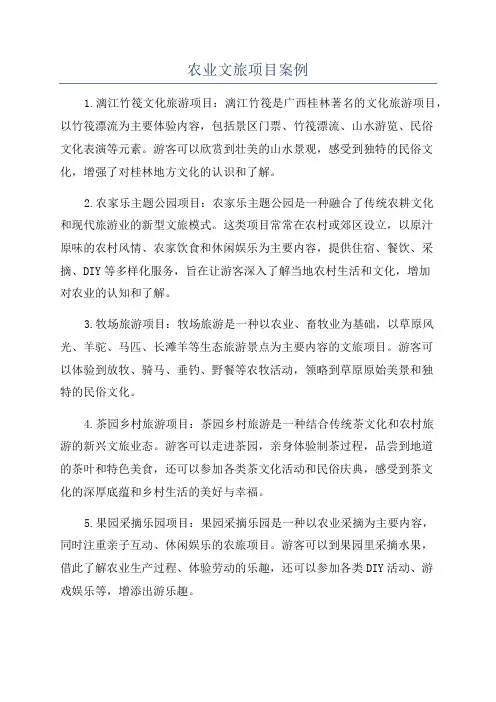 农业文旅项目案例

1.漓江竹筏文化旅游项目：漓江竹筏是广西桂林著名的文化旅游项目，以竹筏漂流为主要体验内容，包括景区门票、竹筏漂流、山水游览、民俗文化表演等元素。游客可以欣赏到壮美的山水景观，感受到独特的民俗文化，增强了对桂林地方文化的认识和了解。

2.农家乐主题公园项目：农家乐主题公园是一种融合了传统农耕文化和现代旅游业的新型文旅模式。这类项目常常在农村或郊区设立，以原汁原味的农村风情、农家饮食和休闲娱乐为主要内容，提供住宿、餐饮、采摘、DIY等多样化服务，旨在让游客深入了解当地农村生活和文化，增加对农业的认知和了解。

3.牧场旅游项目：牧场旅游是一种以农业、畜牧业为基础，以草原风光、羊驼、马匹、长滩羊等生态旅游景点为主要内容的文旅项目。游客可以体验到放牧、骑马、垂钓、野餐等农牧活动，领略到草原原始美景和独特的民俗文化。

4.茶园乡村旅游项目：茶园乡村旅游是一种结合传统茶文化和农村旅游的新兴文旅业态。游客可以走进茶园，亲身体验制茶过程，品尝到地道的茶叶和特色美食，还可以参加各类茶文化活动和民俗庆典，感受到茶文化的深厚底蕴和乡村生活的美好与幸福。

5.果园采摘乐园项目：果园采摘乐园是一种以农业采摘为主要内容，同时注重亲子互动、休闲娱乐的农旅项目。游客可以到果园里采摘水果，借此了解农业生产过程、体验劳动的乐趣，还可以参加各类DIY活动、游戏娱乐等，增添出游乐趣。